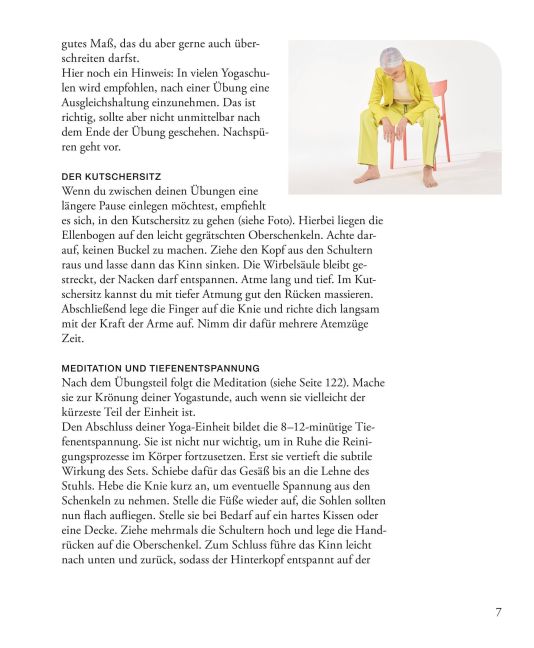 gutes Maß, das du aber gerne auch überschreiten darfst.
Hier noch ein Hinweis: In vielen Yogaschulen wird empfohlen, nach einer Übung eine Ausgleichshaltung einzunehmen. Das ist richtig, sollte aber nicht unmittelbar nach dem Ende der Übung geschehen. Nachspüren geht vor.

DER KUTSCHERSITZ
Wenn du zwischen deinen Übungen eine längere Pause einlegen möchtest, empfiehlt es sich, in den Kutschersitz zu gehen (siehe Foto). Hierbei liegen die Ellenbogen auf den leicht gegrätschten Oberschenkeln. Achte darauf, keinen Buckel zu machen. Ziehe den Kopf aus den Schultern raus und lasse dann das Kinn sinken. Die Wirbelsäule bleibt gestreckt, der Nacken darf entspannen. Atme lang und tief. Im Kutschersitz kannst du mit tiefer Atmung gut den Rücken massieren. Abschließend lege die Finger auf die Knie und richte dich langsam mit der Kraft der Arme auf. Nimm dir dafür mehrere Atemzüge Zeit.

MEDITATION UND TIEFENENTSPANNUNG
Nach dem Übungsteil folgt die Meditation (siehe Seite 122). Mache sie zur Krönung deiner Yogastunde, auch wenn sie vielleicht der kürzeste Teil der Einheit ist.
Den Abschluss deiner Yoga-Einheit bildet die 8–12-minütige Tiefenentspannung. Sie ist nicht nur wichtig, um in Ruhe die Reinigungsprozesse im Körper fortzusetzen. Erst sie vertieft die subtile Wirkung des Sets. Schiebe dafür das Gesäß bis an die Lehne des Stuhls. Hebe die Knie kurz an, um eventuelle Spannung aus den Schenkeln zu nehmen. Stelle die Füße wieder auf, die Sohlen sollten nun flach aufliegen. Stelle sie bei Bedarf auf ein hartes Kissen oder eine Decke. Ziehe mehrmals die Schultern hoch und lege die Handrücken auf die Oberschenkel. Zum Schluss führe das Kinn leicht nach unten und zurück, sodass der Hinterkopf entspannt auf der

7